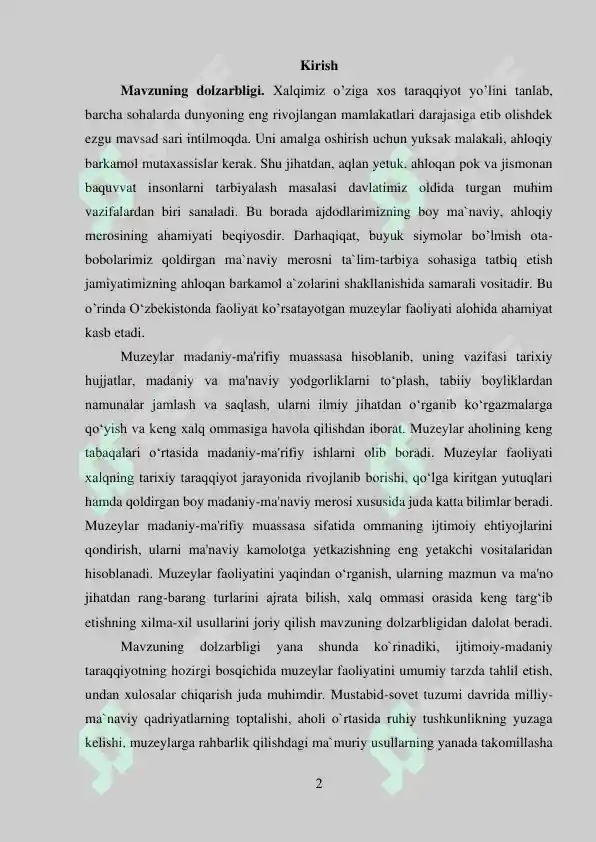 Kirish

Mavzuning dolzarbligi. Xalqimiz o'ziga xos taraqqiyot yo'lini tanlab, barcha sohalarda dunyoning eng rivojlangan mamlakatlari darajasiga etib olishdek ezgu mavsad sari intilmoqda. Uni amalga oshirish uchun yuksak malakali, ahloqiy barkamol mutaxassislar kerak. Shu jihatdan, aqlan yetuk. ahloqan pok va jismonan baquvvat insonlarni tarbiyalash masalasi davlatimiz oldida turgan muhim vazifalardan biri sanaladi. Bu borada ajdodlarimizning boy ma`naviy, ahloqiy merosining ahamiyati beqiyosdir. Darhaqiqat, buyuk siymolar bo'lmish ota-bobolarimiz qoldirgan ma`naviy merosni ta`lim-tarbiya sohasiga tatbiq etish jamiyatimizning ahloqan barkamol a`zolarini shakllanishida samarali vositadir. Bu o'rinda O'zbekistonda faoliyat ko'rsatayotgan muzeylar faoliyati alohida ahamiyat kasb etadi.

Muzeylar madaniy-ma'rifiy muassasa hisoblanib, uning vazifasi tarixiy hujjatlar, madaniy va ma'naviy yodgorliklarni to'plash, tabiiy boyliklardan namunalar jamlash va saqlash, ularni ilmiy jihatdan o'rganib ko'rgazmalarga qo'yish va keng xalq ommasiga havola qilishdan iborat. Muzeylar aholining keng tabaqalari o'rtasida madaniy-ma'rifiy ishlarni olib boradi. Muzeylar faoliyati xalqning tarixiy taraqqiyot jarayonida rivojlanib borishi, qo'lga kiritgan yutuqlari hamda qoldirgan boy madaniy-ma'naviy merosi xususida juda katta bilimlar beradi. Muzeylar madaniy-ma'rifiy muassasa sifatida ommaning ijtimoiy ehtiyojlarini qondirish, ularni ma'naviy kamolotga yetkazishning eng yetakchi vositalaridan hisoblanadi. Muzeylar faoliyatini yaqindan o'rganish, ularning mazmun va ma'no jihatdan rang-barang turlarini ajrata bilish, xalq ommasi orasida keng targ'ib etishning xilma-xil usullarini joriy qilish mavzuning dolzarbligidan dalolat beradi.

Mavzuning dolzarbligi yana shunda ko`rinadiki, ijtimoiy-madaniy taraqqiyotning hozirgi bosqichida muzeylar faoliyatini umumiy tarzda tahlil etish, undan xulosalar chiqarish juda muhimdir. Mustabid-sovet tuzumi davrida milliy-ma`naviy qadriyatlarning toptalishi, aholi o`rtasida ruhiy tushkunlikning yuzaga kelishi, muzeylarga rahbarlik qilishdagi ma`muriy usullarning yanada takomillasha

2